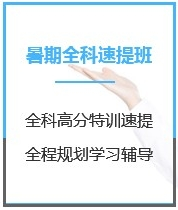 暑期全科速提班

全科高分特训速提

全程规划学习辅导